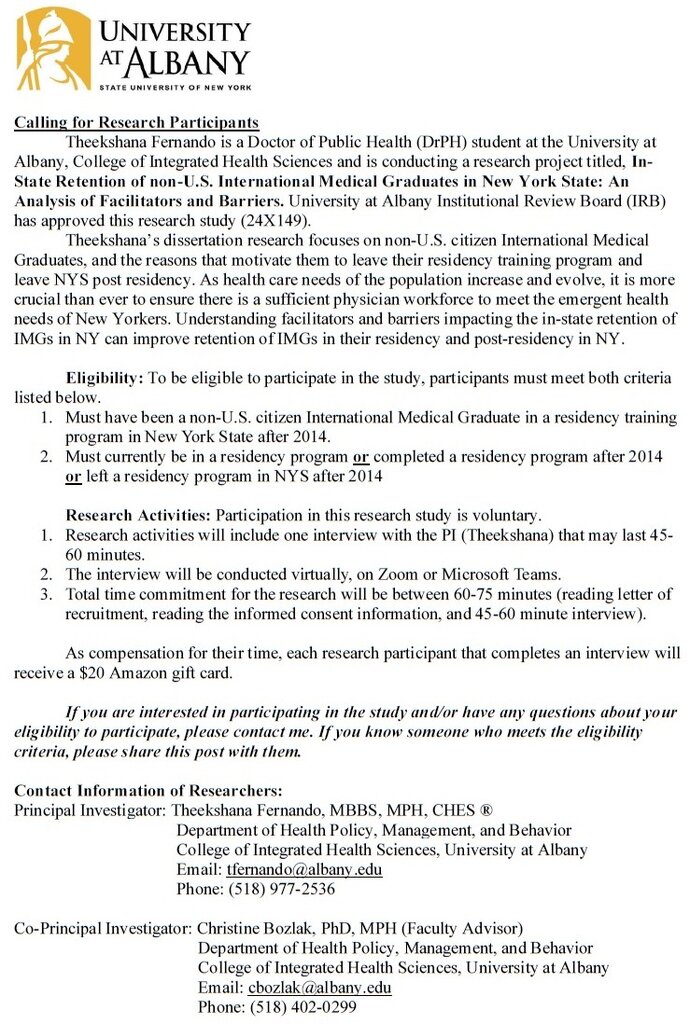 UNIVERSITY AT ALBANY
STATE UNIVERSITY OF NEW YORK

Calling for Research Participants

Theekshana Fernando is a Doctor of Public Health (DrPH) student at the University at Albany, College of Integrated Health Sciences and is conducting a research project titled, In-State Retention of non-U.S. International Medical Graduates in New York State: An Analysis of Facilitators and Barriers. University at Albany Institutional Review Board (IRB) has approved this research study (24X149).

Theekshana's dissertation research focuses on non-U.S. citizen International Medical Graduates, and the reasons that motivate them to leave their residency training program and leave NYS post residency. As health care needs of the population increase and evolve, it is more crucial than ever to ensure there is a sufficient physician workforce to meet the emergent health needs of New Yorkers. Understanding facilitators and barriers impacting the in-state retention of IMGs in NY can improve retention of IMGs in their residency and post-residency in NY.

Eligibility: To be eligible to participate in the study, participants must meet both criteria listed below.
1. Must have been a non-U.S. citizen International Medical Graduate in a residency training program in New York State after 2014.
2. Must currently be in a residency program or completed a residency program after 2014 or left a residency program in NYS after 2014

Research Activities: Participation in this research study is voluntary.
1. Research activities will include one interview with the PI (Theekshana) that may last 45-60 minutes.
2. The interview will be conducted virtually, on Zoom or Microsoft Teams.
3. Total time commitment for the research will be between 60-75 minutes (reading letter of recruitment, reading the informed consent information, and 45-60 minute interview).

As compensation for their time, each research participant that completes an interview will receive a $20 Amazon gift card.

If you are interested in participating in the study and/or have any questions about your eligibility to participate, please contact me. If you know someone who meets the eligibility criteria, please share this post with them.

Contact Information of Researchers:
Principal Investigator: Theekshana Fernando, MBBS, MPH, CHES ®
Department of Health Policy, Management, and Behavior
College of Integrated Health Sciences, University at Albany
Email: tfernando@albany.edu
Phone: (518) 977-2536

Co-Principal Investigator: Christine Bozlak, PhD, MPH (Faculty Advisor)
Department of Health Policy, Management, and Behavior
College of Integrated Health Sciences, University at Albany
Email: cbozlak@albany.edu
Phone: (518) 402-0299